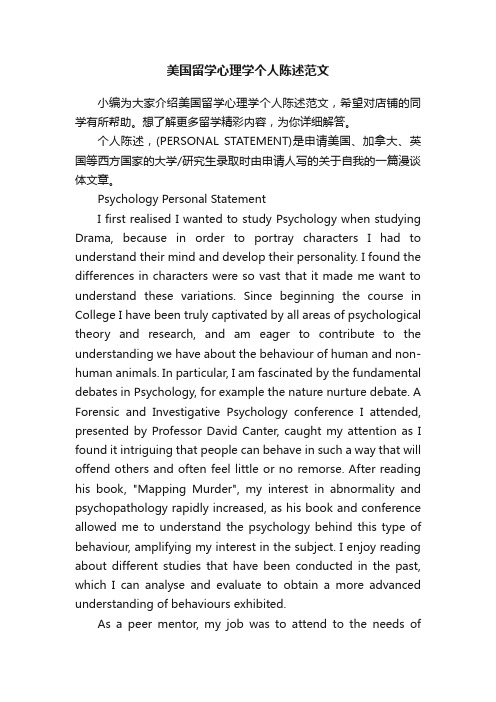 美国留学心理学个人陈述范文

小编为大家介绍美国留学心理学个人陈述范文，希望对店铺的同学有所帮助。想了解更多留学精彩内容，为你详细解答。

个人陈述，(PERSONAL STATEMENT)是申请美国、加拿大、英国等西方国家的大学/研究生录取时由申请人写的关于自我的一篇漫谈体文章。

Psychology Personal Statement

I first realised I wanted to study Psychology when studying Drama, because in order to portray characters I had to understand their mind and develop their personality. I found the differences in characters were so vast that it made me want to understand these variations. Since beginning the course in College I have been truly captivated by all areas of psychological theory and research, and am eager to contribute to the understanding we have about the behaviour of human and non-human animals. In particular, I am fascinated by the fundamental debates in Psychology, for example the nature nurture debate. A Forensic and Investigative Psychology conference I attended, presented by Professor David Canter, caught my attention as I found it intriguing that people can behave in such a way that will offend others and often feel little or no remorse. After reading his book, "Mapping Murder", my interest in abnormality and psychopathology rapidly increased, as his book and conference allowed me to understand the psychology behind this type of behaviour, amplifying my interest in the subject. I enjoy reading about different studies that have been conducted in the past, which I can analyse and evaluate to obtain a more advanced understanding of behaviours exhibited.

As a peer mentor, my job was to attend to the needs of